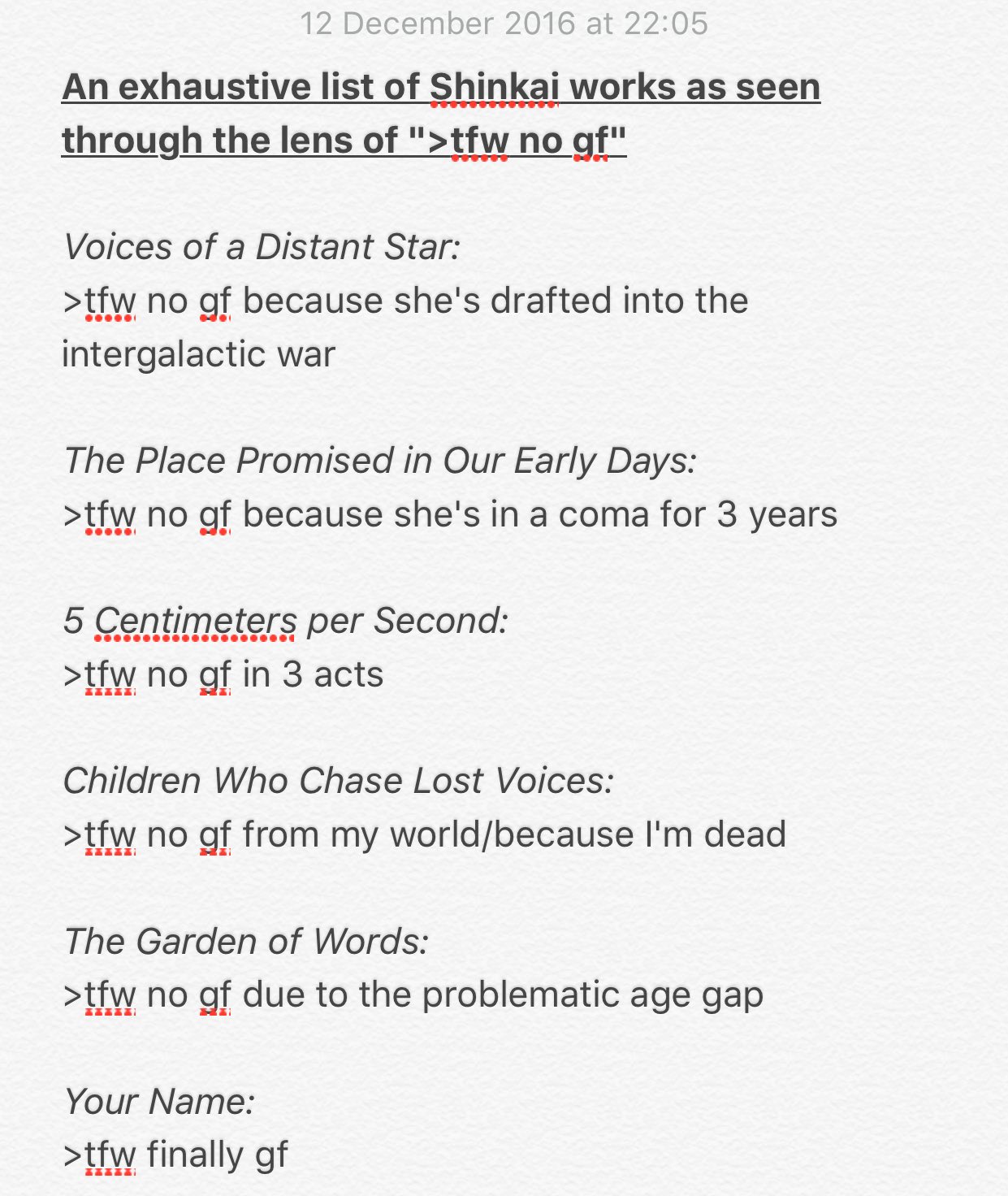 12 December 2016 at 22:05

An exhaustive list of Shinkai works as seen through the lens of ">tfw no gf"

Voices of a Distant Star:
>tfw no gf because she's drafted into the intergalactic war

The Place Promised in Our Early Days:
>tfw no gf because she's in a coma for 3 years

5 Centimeters per Second:
>tfw no gf in 3 acts

Children Who Chase Lost Voices:
>tfw no gf from my world/because I'm dead

The Garden of Words:
>tfw no gf due to the problematic age gap

Your Name:
>tfw finally gf